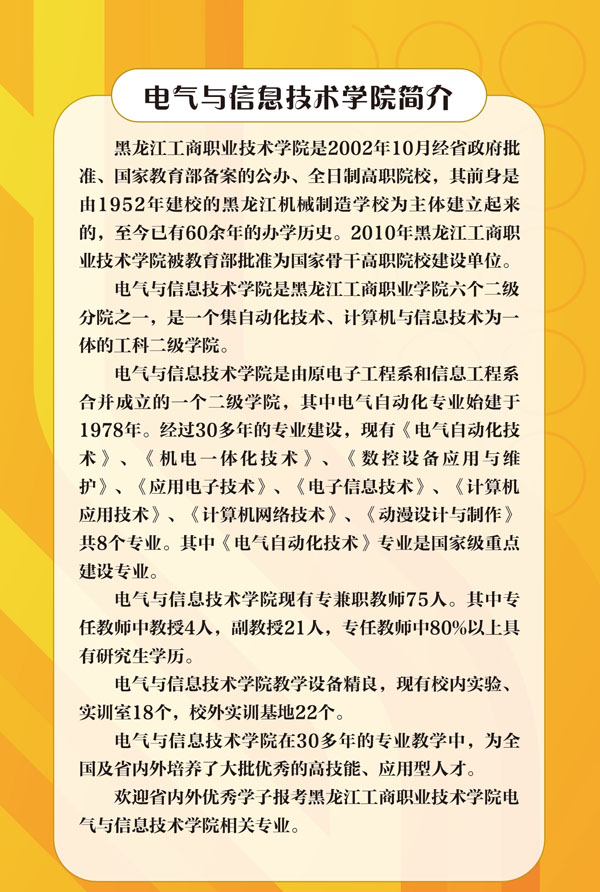 电气与信息技术学院简介

黑龙江工商职业技术学院是2002年10月经省政府批准、国家教育部备案的公办、全日制高职院校，其前身是由1952年建校的黑龙江机械制造学校为主体建立起来的，至今已有60余年的办学历史。2010年黑龙江工商职业技术学院被教育部批准为国家骨干高职院校建设单位。

电气与信息技术学院是黑龙江工商职业学院六个二级分院之一，是一个集自动化技术、计算机与信息技术为一体的工科二级学院。

电气与信息技术学院是由原电子工程系和信息工程系合并成立的一个二级学院，其中电气自动化专业始建于1978年。经过30多年的专业建设，现有《电气自动化技术》、《机电一体化技术》、《数控设备应用与维护》、《应用电子技术》、《电子信息技术》、《计算机应用技术》、《计算机网络技术》、《动漫设计与制作》共8个专业。其中《电气自动化技术》专业是国家级重点建设专业。

电气与信息技术学院现有专兼职教师75人。其中专任教师中教授4人，副教授21人，专任教师中80%以上具有研究生学历。

电气与信息技术学院教学设备精良，现有校内实验、实训室18个，校外实训基地22个。

电气与信息技术学院在30多年的专业教学中，为全国及省内外培养了大批优秀的高技能、应用型人才。

欢迎省内外优秀学子报考黑龙江工商职业技术学院电气与信息技术学院相关专业。